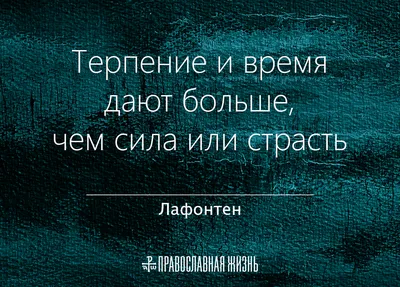 Терпение и время дают больше, чем сила или страсть

Лафонтен

ПРАВОСЛАВНАЯ ЖИЗНЬ